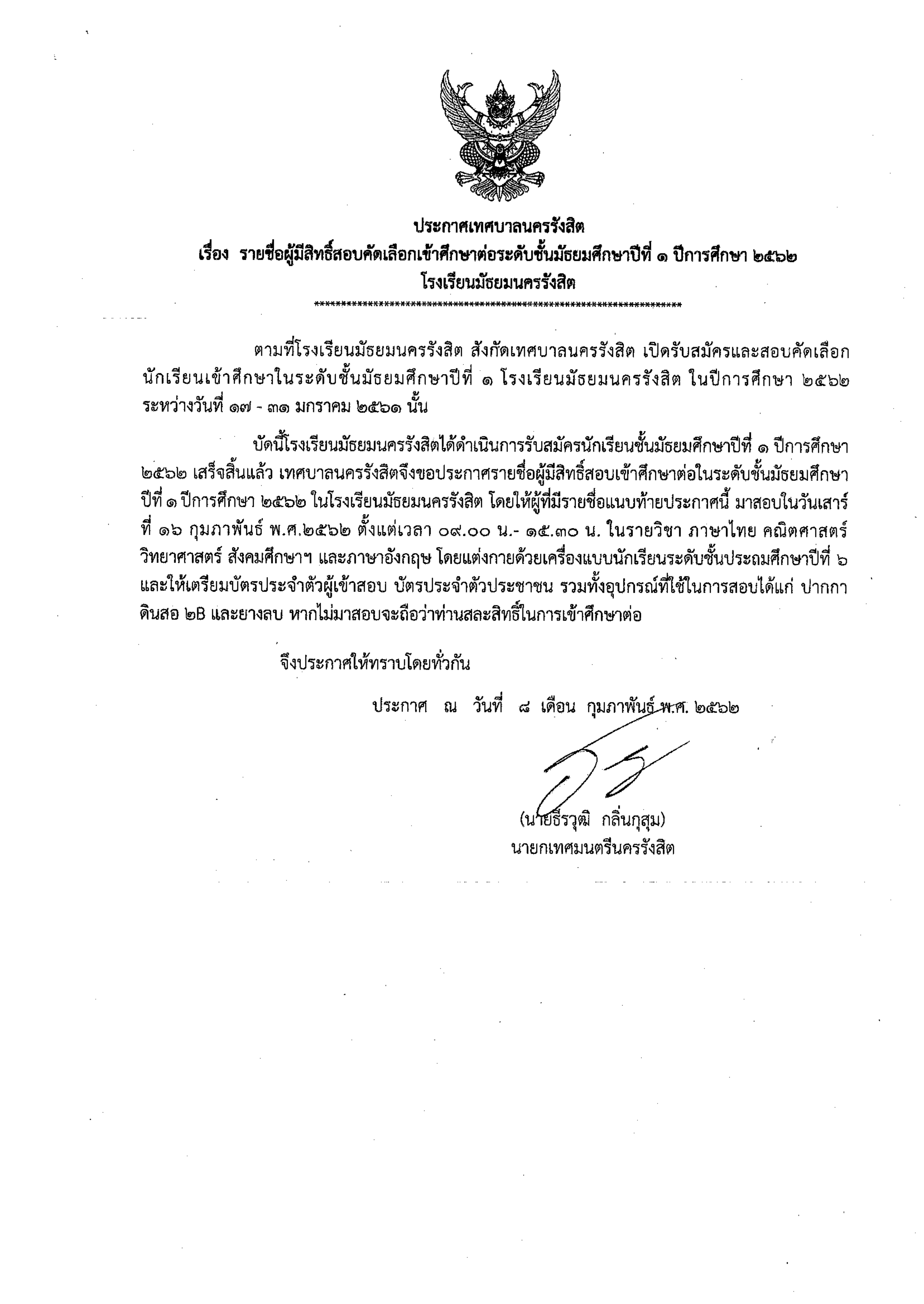 ประกาศเทศบาลนครรังสิต
เรื่อง รายชื่อผู้มีสิทธิ์สอบคัดเลือกเข้าศึกษาต่อระดับชั้นมัธยมศึกษาปีที่ ๑ ปีการศึกษา ๒๕๖๒
โรงเรียนมัธยมนครรังสิต
************************************************************************

ตามที่โรงเรียนมัธยมนครรังสิต สังกัดเทศบาลนครรังสิต เปิดรับสมัครและสอบคัดเลือกนักเรียนเข้าศึกษาในระดับชั้นมัธยมศึกษาปีที่ ๑ โรงเรียนมัธยมนครรังสิต ในปีการศึกษา ๒๕๖๒ ระหว่างวันที่ ๑๗ - ๓๑ มกราคม ๒๕๖๑ นั้น

บัดนี้โรงเรียนมัธยมนครรังสิตได้ดำเนินการรับสมัครนักเรียนชั้นมัธยมศึกษาปีที่ ๑ ปีการศึกษา ๒๕๖๒ เสร็จสิ้นแล้ว เทศบาลนครรังสิตจึงขอประกาศรายชื่อผู้มีสิทธิ์สอบเข้าศึกษาต่อในระดับชั้นมัธยมศึกษาปีที่ ๑ ปีการศึกษา ๒๕๖๒ ในโรงเรียนมัธยมนครรังสิต โดยให้ผู้ที่มีรายชื่อแนบท้ายประกาศนี้ มาสอบในวันเสาร์ที่ ๑๖ กุมภาพันธ์ พ.ศ.๒๕๖๒ ตั้งแต่เวลา ๐๙.๐๐ น.- ๑๕.๓๐ น. ในรายวิชา ภาษาไทย คณิตศาสตร์ วิทยาศาสตร์ สังคมศึกษาฯ และภาษาอังกฤษ โดยแต่งกายด้วยเครื่องแบบนักเรียนระดับชั้นประถมศึกษาปีที่ ๖ และให้เตรียมบัตรประจำตัวผู้เข้าสอบ บัตรประจำตัวประชาชน รวมทั้งอุปกรณ์ที่ใช้ในการสอบได้แก่ ปากกา ดินสอ ๒B และยางลบ หากไม่มาสอบจะถือว่าท่านสละสิทธิ์ในการเข้าศึกษาต่อ

จึงประกาศให้ทราบโดยทั่วกัน

ประกาศ ณ วันที่ ๘ เดือน กุมภาพันธ์ พ.ศ. ๒๕๖๒

(นายธีรวุฒิ กลิ่นกุสุม)
นายกเทศมนตรีนครรังสิต